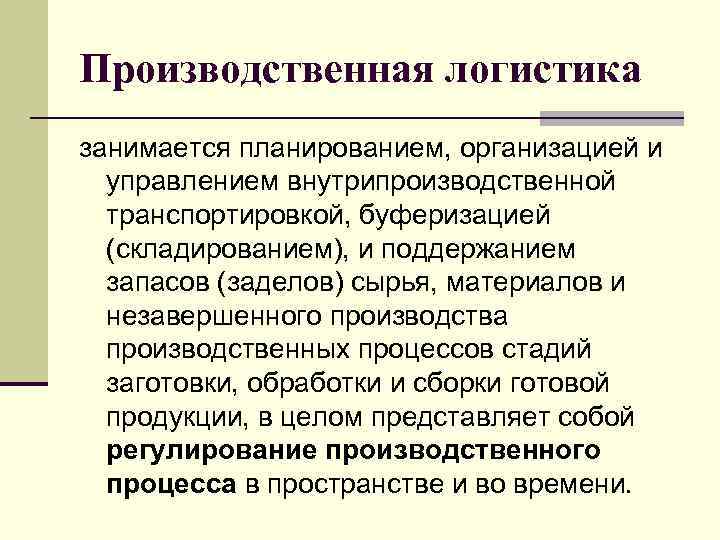 Производственная логистика

занимается планированием, организацией и управлением внутрипроизводственной транспортировкой, буферизацией (складированием), и поддержанием запасов (заделов) сырья, материалов и незавершенного производства производственных процессов стадий заготовки, обработки и сборки готовой продукции, в целом представляет собой регулирование производственного процесса в пространстве и во времени.